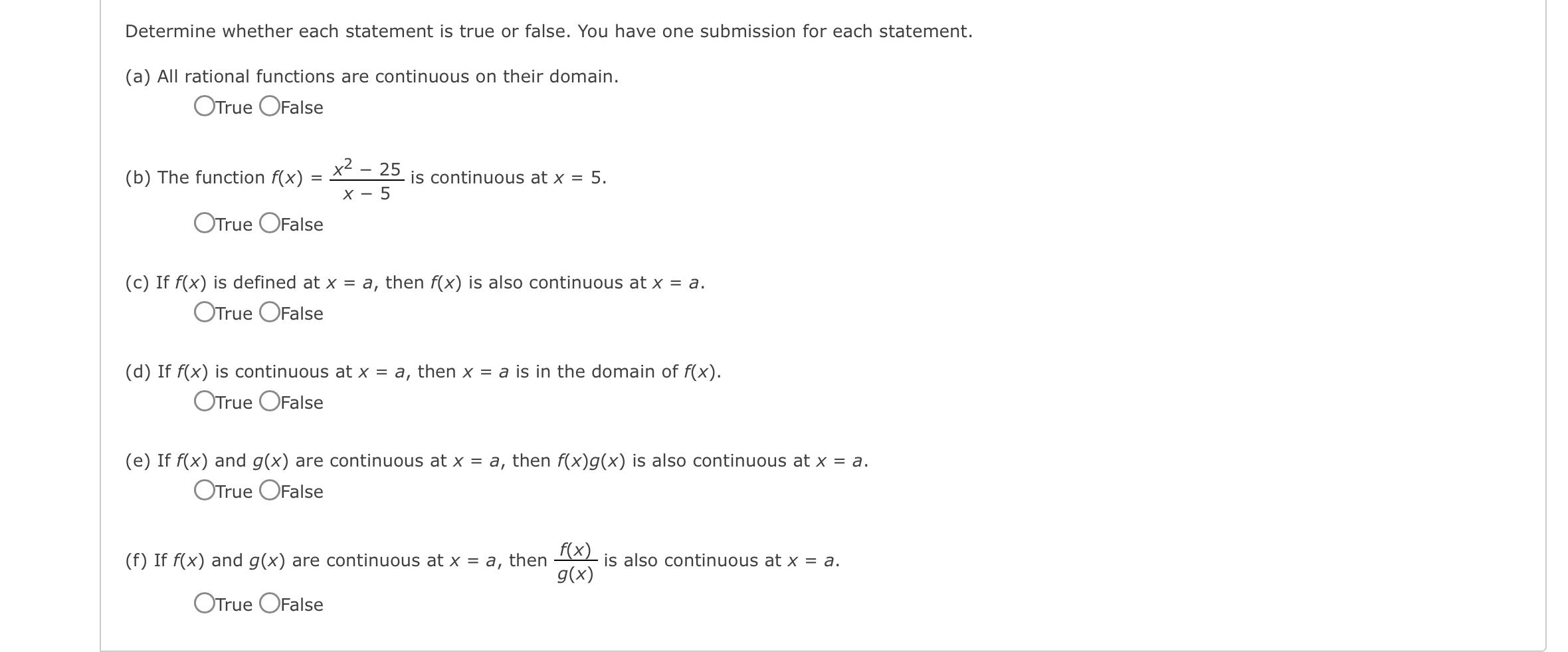 Determine whether each statement is true or false. You have one submission for each statement.

(a) All rational functions are continuous on their domain.
True False

(b) The function $f(x) = \frac{x^2 - 25}{x - 5}$ is continuous at $x = 5$.
True False

(c) If $f(x)$ is defined at $x = a$, then $f(x)$ is also continuous at $x = a$.
True False

(d) If $f(x)$ is continuous at $x = a$, then $x = a$ is in the domain of $f(x)$.
True False

(e) If $f(x)$ and $g(x)$ are continuous at $x = a$, then $f(x)g(x)$ is also continuous at $x = a$.
True False

(f) If $f(x)$ and $g(x)$ are continuous at $x = a$, then $\frac{f(x)}{g(x)}$ is also continuous at $x = a$.
True False